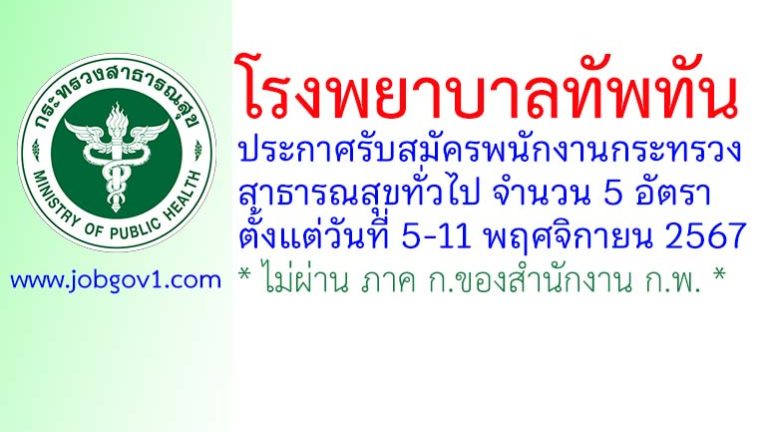 กระทรวงสาธารณสุข
MINISTRY OF PUBLIC HEALTH

www.jobgov1.com

โรงพยาบาลทัพทัน

ประกาศรับสมัครพนักงานกระทรวงสาธารณสุขทั่วไป จำนวน 5 อัตรา ตั้งแต่วันที่ 5-11 พฤศจิกายน 2567

* ไม่ผ่าน ภาค ก.ของสำนักงาน ก.พ. *